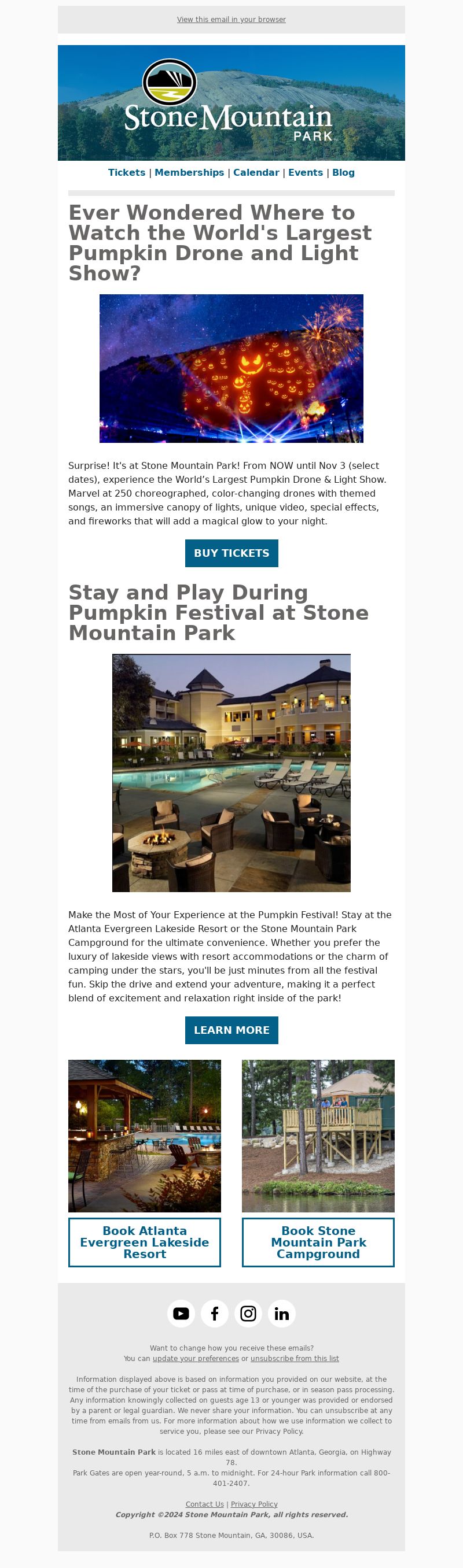 View this email in your browser

Stone Mountain PARK

Tickets | Memberships | Calendar | Events | Blog

Ever Wondered Where to Watch the World's Largest Pumpkin Drone and Light Show?

Surprise! It's at Stone Mountain Park! From NOW until Nov 3 (select dates), experience the World's Largest Pumpkin Drone & Light Show. Marvel at 250 choreographed, color-changing drones with themed songs, an immersive canopy of lights, unique video, special effects, and fireworks that will add a magical glow to your night.

BUY TICKETS

Stay and Play During Pumpkin Festival at Stone Mountain Park

Make the Most of Your Experience at the Pumpkin Festival! Stay at the Atlanta Evergreen Lakeside Resort or the Stone Mountain Park Campground for the ultimate convenience. Whether you prefer the luxury of lakeside views with resort accommodations or the charm of camping under the stars, you'll be just minutes from all the festival fun. Skip the drive and extend your adventure, making it a perfect blend of excitement and relaxation right inside of the park!

LEARN MORE

Book Atlanta Evergreen Lakeside Resort

Book Stone Mountain Park Campground

Want to change how you receive these emails?
You can update your preferences or unsubscribe from this list

Information displayed above is based on information you provided on our website, at the time of the purchase of your ticket or pass at time of purchase, or in season pass processing. Any information knowingly collected on guests age 13 or younger was provided or endorsed by a parent or legal guardian. We never share your information. You can unsubscribe at any time from emails from us. For more information about how we use information we collect to service you, please see our Privacy Policy.

Stone Mountain Park is located 16 miles east of downtown Atlanta, Georgia, on Highway 78.
Park Gates are open year-round, 5 a.m. to midnight. For 24-hour Park information call 800-401-2407.

Contact Us | Privacy Policy
Copyright ©2024 Stone Mountain Park, all rights reserved.

P.O. Box 778 Stone Mountain, GA, 30086, USA.